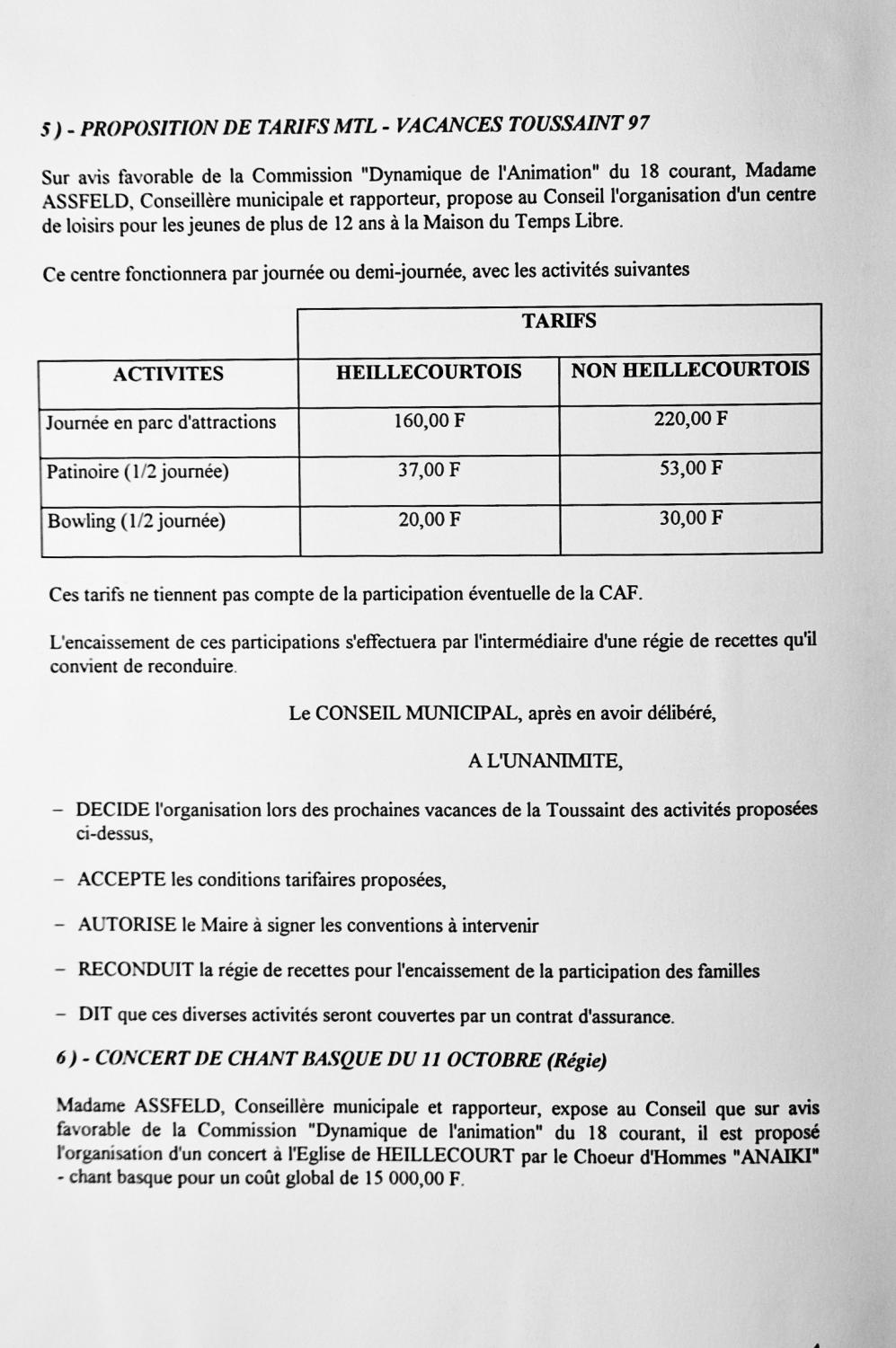 5 ) - PROPOSITION DE TARIFS MTL - VACANCES TOUSSAINT 97

Sur avis favorable de la Commission "Dynamique de l'Animation" du 18 courant, Madame ASSFELD, Conseillère municipale et rapporteur, propose au Conseil l'organisation d'un centre de loisirs pour les jeunes de plus de 12 ans à la Maison du Temps Libre.

Ce centre fonctionnera par journée ou demi-journée, avec les activités suivantes

| | TARIFS | |
|---|---|---|
| ACTIVITES | HEILLECOURTOIS | NON HEILLECOURTOIS |
| Journée en parc d'attractions | 160,00 F | 220,00 F |
| Patinoire (1/2 journée) | 37,00 F | 53,00 F |
| Bowling (1/2 journée) | 20,00 F | 30,00 F |

Ces tarifs ne tiennent pas compte de la participation éventuelle de la CAF.

L'encaissement de ces participations s'effectuera par l'intermédiaire d'une régie de recettes qu'il convient de reconduire.

Le CONSEIL MUNICIPAL, après en avoir délibéré,

A L'UNANIMITE,

– DECIDE l'organisation lors des prochaines vacances de la Toussaint des activités proposées ci-dessus,

– ACCEPTE les conditions tarifaires proposées,

– AUTORISE le Maire à signer les conventions à intervenir

– RECONDUIT la régie de recettes pour l'encaissement de la participation des familles

– DIT que ces diverses activités seront couvertes par un contrat d'assurance.

6 ) - CONCERT DE CHANT BASQUE DU 11 OCTOBRE (Régie)

Madame ASSFELD, Conseillère municipale et rapporteur, expose au Conseil que sur avis favorable de la Commission "Dynamique de l'animation" du 18 courant, il est proposé l'organisation d'un concert à l'Eglise de HEILLECOURT par le Choeur d'Hommes "ANAIKI" - chant basque pour un coût global de 15 000,00 F.